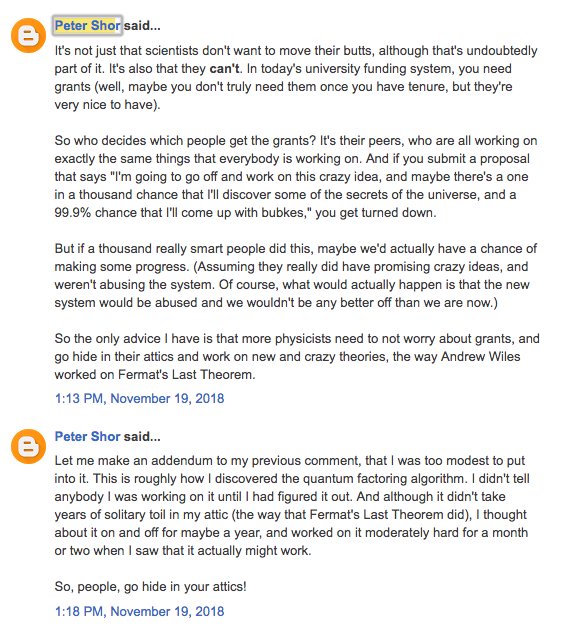 Peter Shor said...

It's not just that scientists don't want to move their butts, although that's undoubtedly part of it. It's also that they can't. In today's university funding system, you need grants (well, maybe you don't truly need them once you have tenure, but they're very nice to have).

So who decides which people get the grants? It's their peers, who are all working on exactly the same things that everybody is working on. And if you submit a proposal that says "I'm going to go off and work on this crazy idea, and maybe there's a one in a thousand chance that I'll discover some of the secrets of the universe, and a 99.9% chance that I'll come up with bubkes," you get turned down.

But if a thousand really smart people did this, maybe we'd actually have a chance of making some progress. (Assuming they really did have promising crazy ideas, and weren't abusing the system. Of course, what would actually happen is that the new system would be abused and we wouldn't be any better off than we are now.)

So the only advice I have is that more physicists need to not worry about grants, and go hide in their attics and work on new and crazy theories, the way Andrew Wiles worked on Fermat's Last Theorem.

1:13 PM, November 19, 2018

Peter Shor said...

Let me make an addendum to my previous comment, that I was too modest to put into it. This is roughly how I discovered the quantum factoring algorithm. I didn't tell anybody I was working on it until I had figured it out. And although it didn't take years of solitary toil in my attic (the way that Fermat's Last Theorem did), I thought about it on and off for maybe a year, and worked on it moderately hard for a month or two when I saw that it actually might work.

So, people, go hide in your attics!

1:18 PM, November 19, 2018